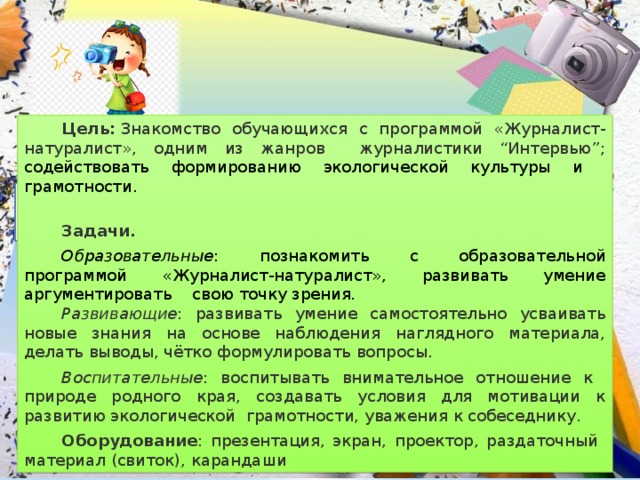 Цель: Знакомство обучающихся с программой «Журналист-натуралист», одним из жанров журналистики “Интервью”; содействовать формированию экологической культуры и грамотности.

Задачи.

Образовательные: познакомить с образовательной программой «Журналист-натуралист», развивать умение аргументировать свою точку зрения.

Развивающие: развивать умение самостоятельно усваивать новые знания на основе наблюдения наглядного материала, делать выводы, чётко формулировать вопросы.

Воспитательные: воспитывать внимательное отношение к природе родного края, создавать условия для мотивации к развитию экологической грамотности, уважения к собеседнику.

Оборудование: презентация, экран, проектор, раздаточный материал (свиток), карандаши